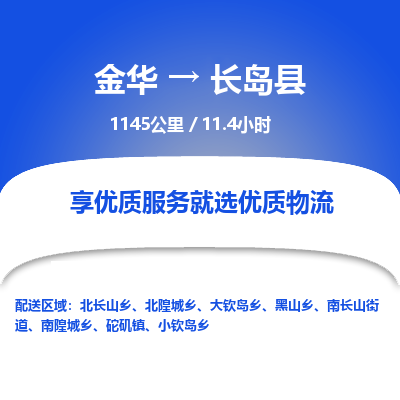 金华 → 长岛县

1145公里 / 11.4小时

享优质服务就选优质物流

配送区域：北长山乡、北隍城乡、大钦岛乡、黑山乡、南长山街道、南隍城乡、砣矶镇、小钦岛乡